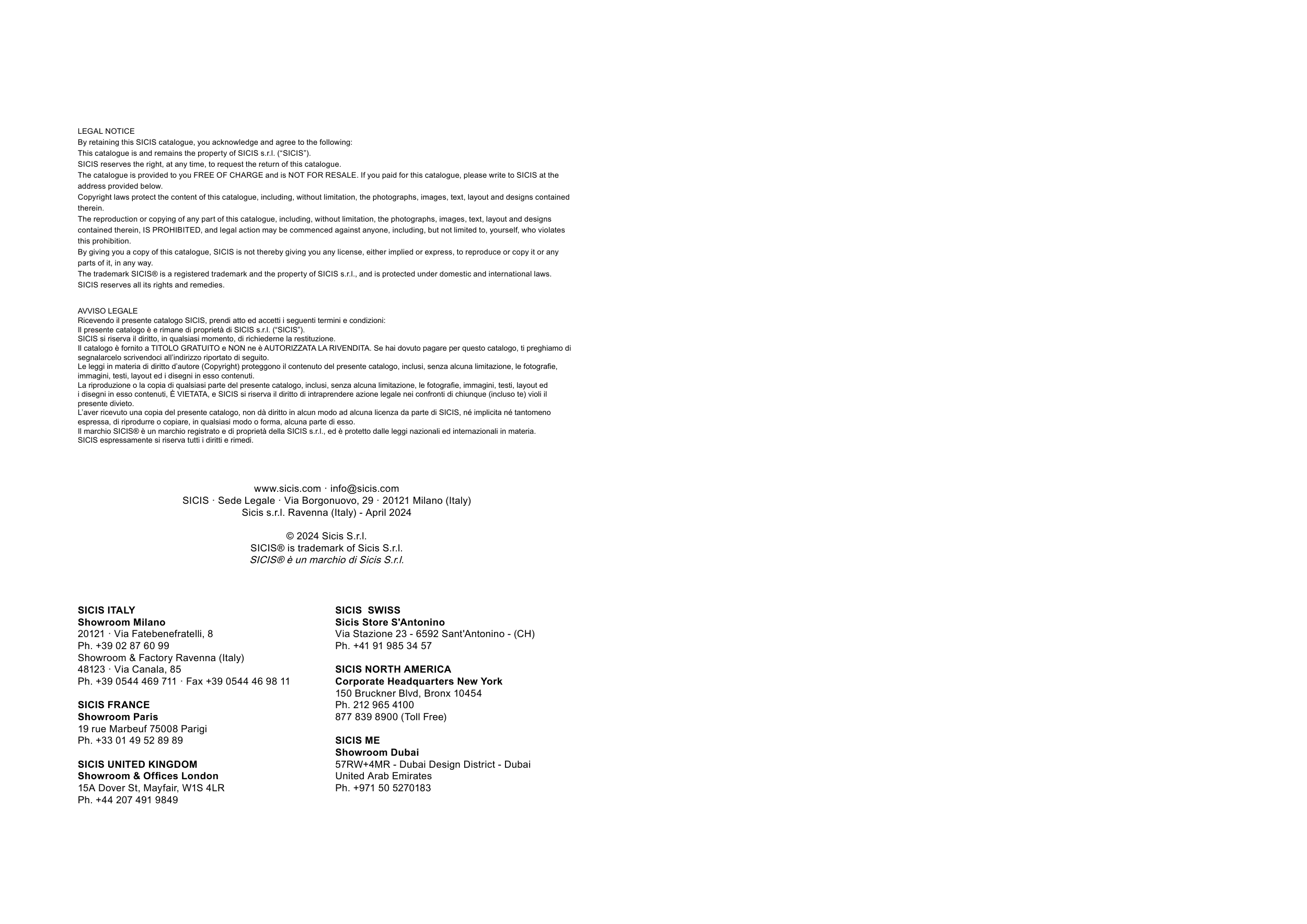 LEGAL NOTICE
By retaining this SICIS catalogue, you acknowledge and agree to the following:
This catalogue is and remains the property of SICIS s.r.l. ("SICIS").
SICIS reserves the right, at any time, to request the return of this catalogue.
The catalogue is provided to you FREE OF CHARGE and is NOT FOR RESALE. If you paid for this catalogue, please write to SICIS at the address provided below.
Copyright laws protect the content of this catalogue, including, without limitation, the photographs, images, text, layout and designs contained therein.
The reproduction or copying of any part of this catalogue, including, without limitation, the photographs, images, text, layout and designs contained therein, IS PROHIBITED, and legal action may be commenced against anyone, including, but not limited to, yourself, who violates this prohibition.
By giving you a copy of this catalogue, SICIS is not thereby giving you any license, either implied or express, to reproduce or copy it or any parts of it, in any way.
The trademark SICIS® is a registered trademark and the property of SICIS s.r.l., and is protected under domestic and international laws.
SICIS reserves all its rights and remedies.

AVVISO LEGALE
Ricevendo il presente catalogo SICIS, prendi atto ed accetti i seguenti termini e condizioni:
Il presente catalogo è e rimane di proprietà di SICIS s.r.l. ("SICIS").
SICIS si riserva il diritto, in qualsiasi momento, di richiederne la restituzione.
Il catalogo è fornito a TITOLO GRATUITO e NON ne è AUTORIZZATA LA RIVENDITA. Se hai dovuto pagare per questo catalogo, ti preghiamo di segnalarcelo scrivendoci all'indirizzo riportato di seguito.
Le leggi in materia di diritto d'autore (Copyright) proteggono il contenuto del presente catalogo, inclusi, senza alcuna limitazione, le fotografie, immagini, testi, layout ed i disegni in esso contenuti.
La riproduzione o la copia di qualsiasi parte del presente catalogo, inclusi, senza alcuna limitazione, le fotografie, immagini, testi, layout ed i disegni in esso contenuti, È VIETATA, e SICIS si riserva il diritto di intraprendere azione legale nei confronti di chiunque (incluso te) violi il presente divieto.
L'aver ricevuto una copia del presente catalogo, non dà diritto in alcun modo ad alcuna licenza da parte di SICIS, né implicita né tantomeno espressa, di riprodurre o copiare, in qualsiasi modo o forma, alcuna parte di esso.
Il marchio SICIS® è un marchio registrato e di proprietà della SICIS s.r.l., ed è protetto dalle leggi nazionali ed internazionali in materia.
SICIS espressamente si riserva tutti i diritti e rimedi.

www.sicis.com · info@sicis.com
SICIS · Sede Legale · Via Borgonuovo, 29 · 20121 Milano (Italy)
Sicis s.r.l. Ravenna (Italy) - April 2024

© 2024 Sicis S.r.l.
SICIS® is trademark of Sicis S.r.l.
SICIS® è un marchio di Sicis S.r.l.

SICIS ITALY
Showroom Milano
20121 · Via Fatebenefratelli, 8
Ph. +39 02 87 60 99
Showroom & Factory Ravenna (Italy)
48123 · Via Canala, 85
Ph. +39 0544 469 711 · Fax +39 0544 46 98 11

SICIS FRANCE
Showroom Paris
19 rue Marbeuf 75008 Parigi
Ph. +33 01 49 52 89 89

SICIS UNITED KINGDOM
Showroom & Offices London
15A Dover St, Mayfair, W1S 4LR
Ph. +44 207 491 9849

SICIS SWISS
Sicis Store S'Antonino
Via Stazione 23 - 6592 Sant'Antonino - (CH)
Ph. +41 91 985 34 57

SICIS NORTH AMERICA
Corporate Headquarters New York
150 Bruckner Blvd, Bronx 10454
Ph. 212 965 4100
877 839 8900 (Toll Free)

SICIS ME
Showroom Dubai
57RW+4MR - Dubai Design District - Dubai
United Arab Emirates
Ph. +971 50 5270183